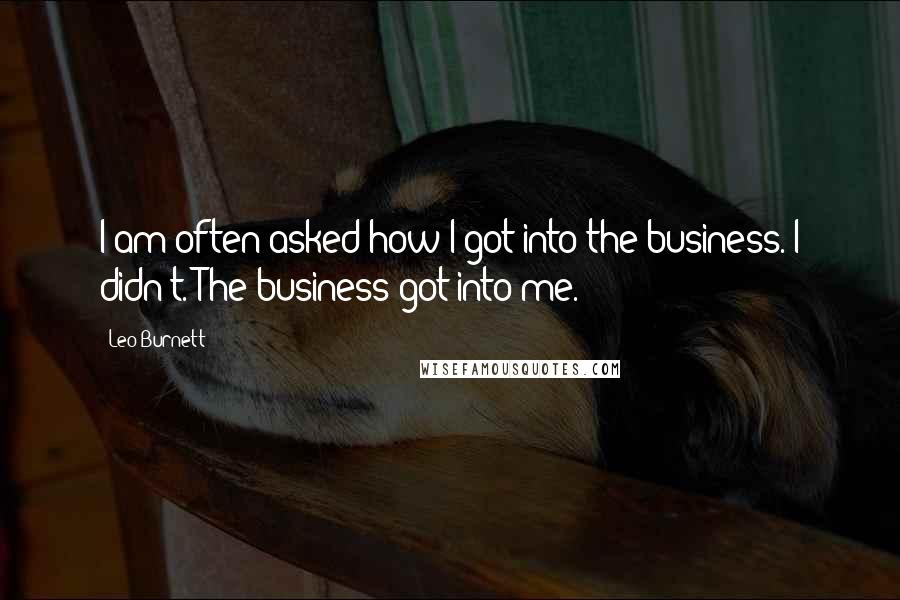 I am often asked how I got into the business. I didn't. The business got into me.

Leo Burnett

WISEFAMOUSQUOTES.COM